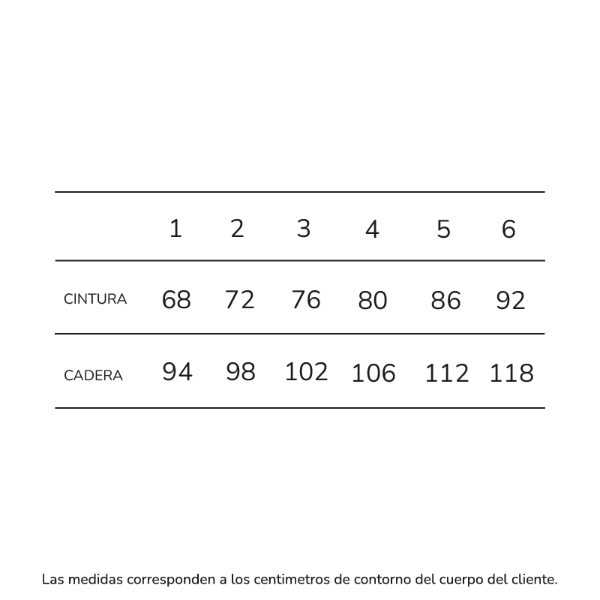 |  | 1 | 2 | 3 | 4 | 5 | 6 |
|---|---|---|---|---|---|---|
| CINTURA | 68 | 72 | 76 | 80 | 86 | 92 |
| CADERA | 94 | 98 | 102 | 106 | 112 | 118 |

Las medidas corresponden a los centimetros de contorno del cuerpo del cliente.